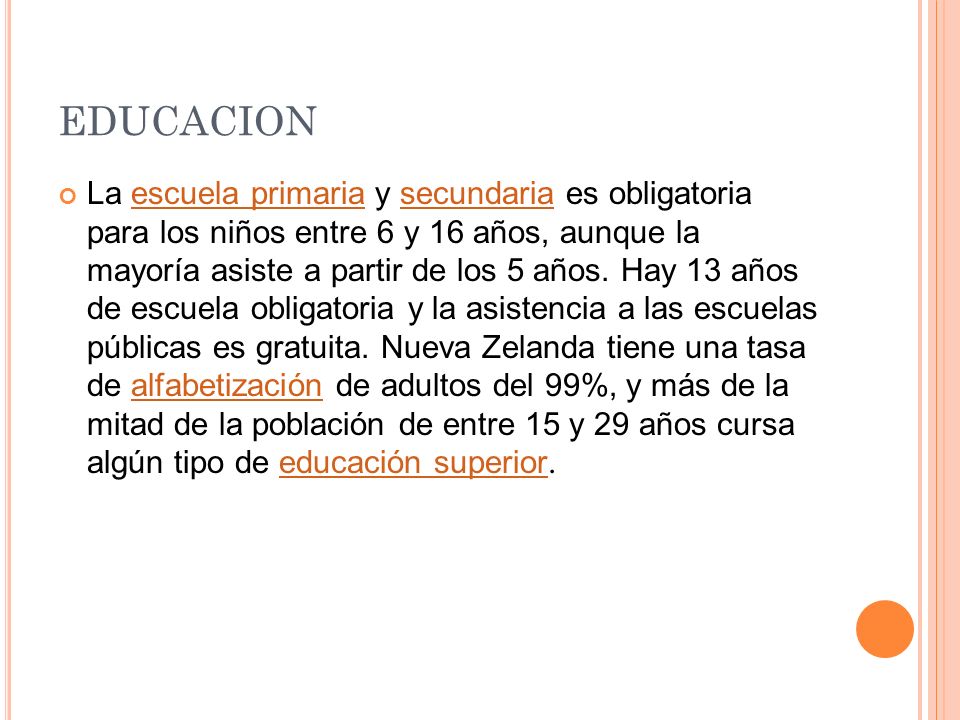 EDUCACION

La escuela primaria y secundaria es obligatoria para los niños entre 6 y 16 años, aunque la mayoría asiste a partir de los 5 años. Hay 13 años de escuela obligatoria y la asistencia a las escuelas públicas es gratuita. Nueva Zelanda tiene una tasa de alfabetización de adultos del 99%, y más de la mitad de la población de entre 15 y 29 años cursa algún tipo de educación superior.